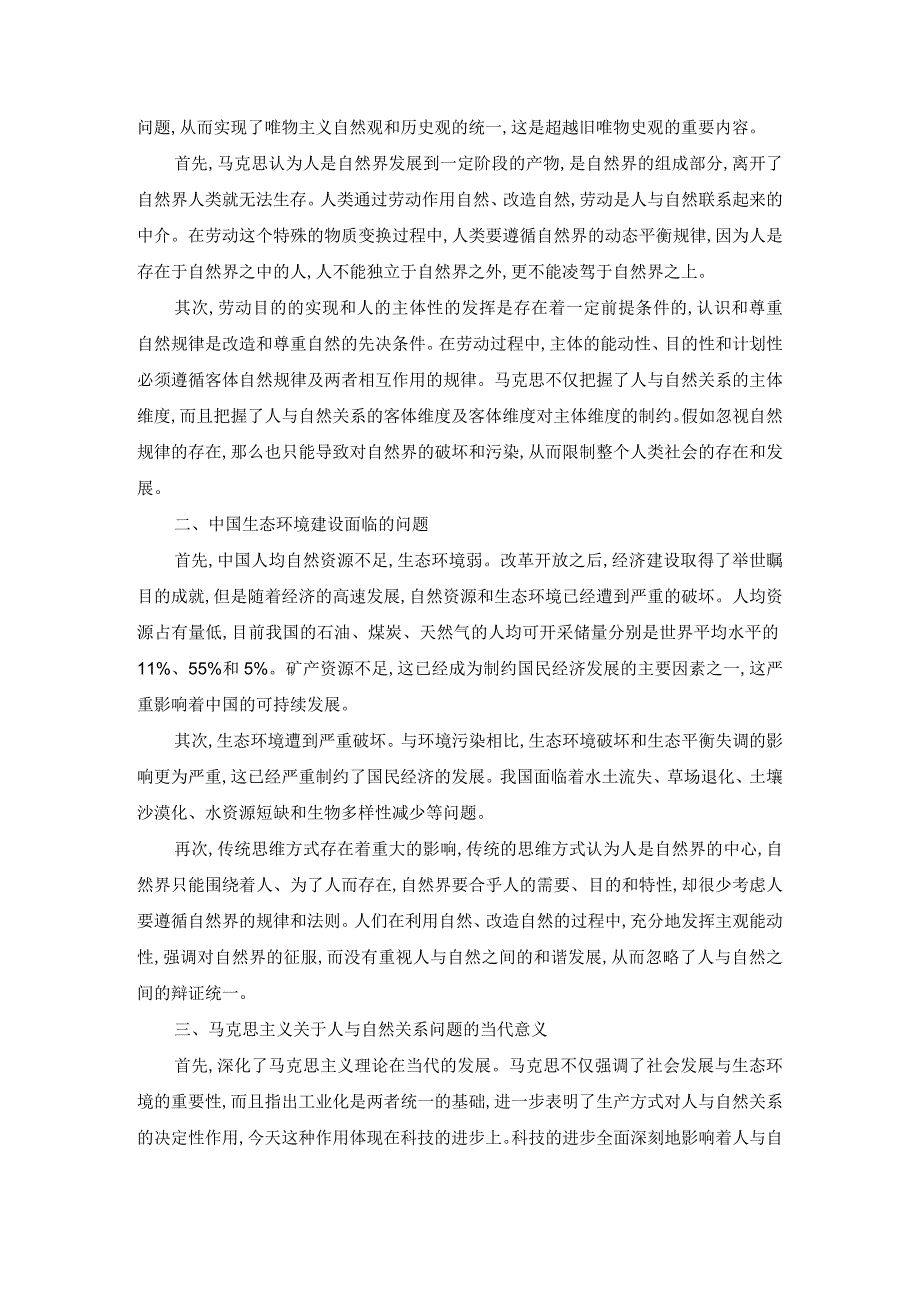 问题，从而实现了唯物主义自然观和历史观的统一，这是超越旧唯物史观的重要内容。

首先，马克思认为人是自然界发展到一定阶段的产物，是自然界的组成部分，离开了自然界人类就无法生存。人类通过劳动作用自然、改造自然，劳动是人与自然联系起来的中介。在劳动这个特殊的物质变换过程中，人类要遵循自然界的动态平衡规律，因为人是存在于自然界之中的人，人不能独立于自然界之外，更不能凌驾于自然界之上。

其次，劳动目的的实现和人的主体性的发挥是存在着一定前提条件的，认识和尊重自然规律是改造和尊重自然的先决条件。在劳动过程中，主体的能动性、目的性和计划性必须遵循客体自然规律及两者相互作用的规律。马克思不仅把握了人与自然关系的主体维度，而且把握了人与自然关系的客体维度及客体维度对主体维度的制约。假如忽视自然规律的存在，那么也只能导致对自然界的破坏和污染，从而限制整个人类社会的存在和发展。

二、中国生态环境建设面临的问题

首先，中国人均自然资源不足，生态环境弱。改革开放之后，经济建设取得了举世瞩目的成就，但是随着经济的高速发展，自然资源和生态环境已经遭到严重的破坏。人均资源占有量低，目前我国的石油、煤炭、天然气的人均可开采储量分别是世界平均水平的11%、55%和5%。矿产资源不足，这已经成为制约国民经济发展的主要因素之一，这严重影响着中国的可持续发展。

其次，生态环境遭到严重破坏。与环境污染相比，生态环境破坏和生态平衡失调的影响更为严重，这已经严重制约了国民经济的发展。我国面临着水土流失、草场退化、土壤沙漠化、水资源短缺和生物多样性减少等问题。

再次，传统思维方式存在着重大的影响，传统的思维方式认为人是自然界的中心，自然界只能围绕着人、为了人而存在，自然界要合乎人的需要、目的和特性，却很少考虑人要遵循自然界的规律和法则。人们在利用自然、改造自然的过程中，充分地发挥主观能动性，强调对自然界的征服，而没有重视人与自然之间的和谐发展，从而忽略了人与自然之间的辩证统一。

三、马克思主义关于人与自然关系问题的当代意义

首先，深化了马克思主义理论在当代的发展。马克思不仅强调了社会发展与生态环境的重要性，而且指出工业化是两者统一的基础，进一步表明了生产方式对人与自然关系的决定性作用，今天这种作用体现在科技的进步上。科技的进步全面深刻地影响着人与自